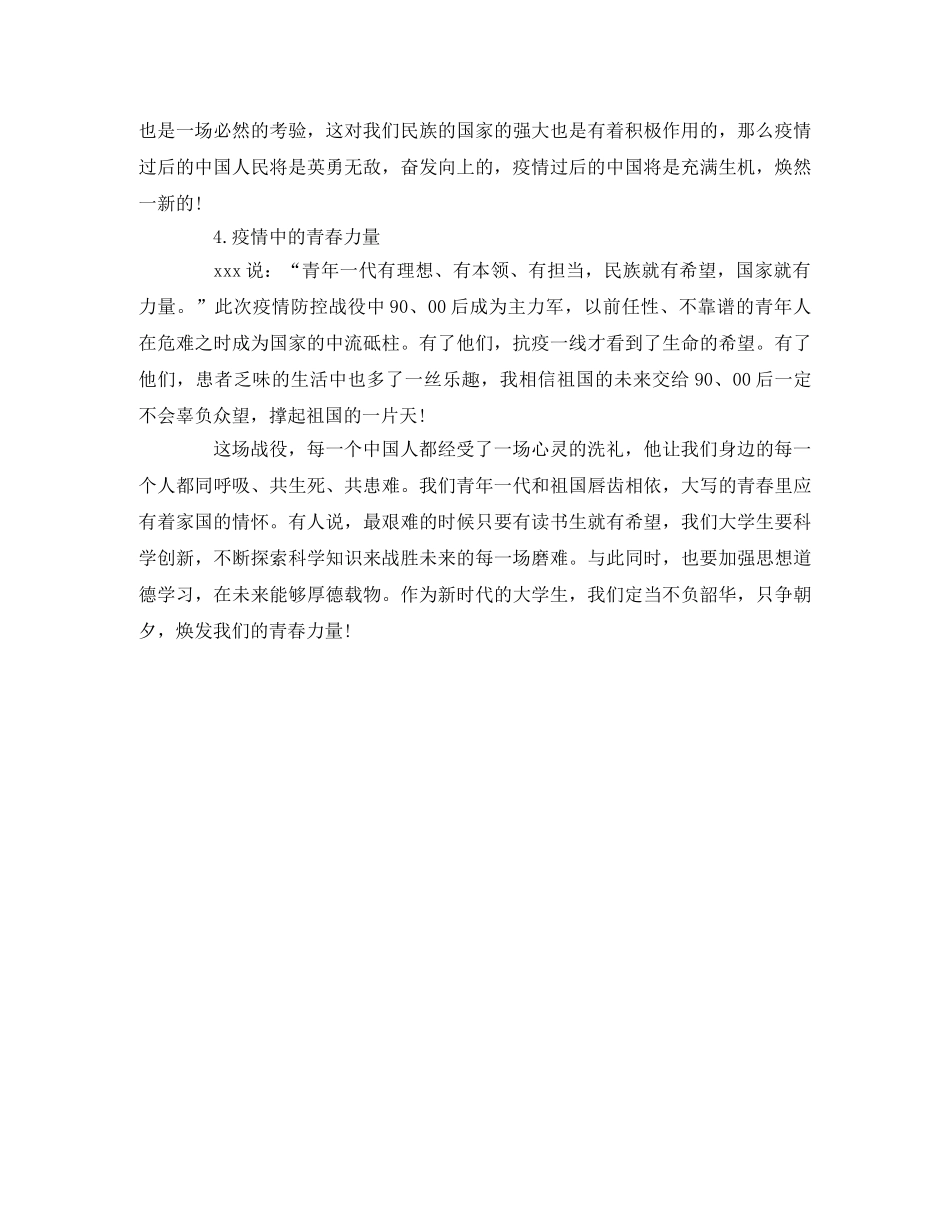 也是一场必然的考验，这对我们民族的国家的强大也是有着积极作用的，那么疫情过后的中国人民将是英勇无敌，奋发向上的，疫情过后的中国将是充满生机，焕然一新的！

4.疫情中的青春力量

xxx说：“青年一代有理想、有本领、有担当，民族就有希望，国家就有力量。”此次疫情防控战役中90、00后成为主力军，以前任性、不靠谱的青年人在危难之时成为国家的中流砥柱。有了他们，抗疫一线才看到了生命的希望。有了他们，患者乏味的生活中也多了一丝乐趣，我相信祖国的未来交给90、00后一定不会辜负众望，撑起祖国的一片天！

这场战役，每一个中国人都经受了一场心灵的洗礼，他让我们身边的每一个人都同呼吸、共生死、共患难。我们青年一代和祖国唇齿相依，大写的青春里应有着家国的情怀。有人说，最艰难的时候只要有读书生就有希望，我们大学生要科学创新，不断探索科学知识来战胜未来的每一场磨难。与此同时，也要加强思想道德学习，在未来能够厚德载物。作为新时代的大学生，我们定当不负韶华，只争朝夕，焕发我们的青春力量！